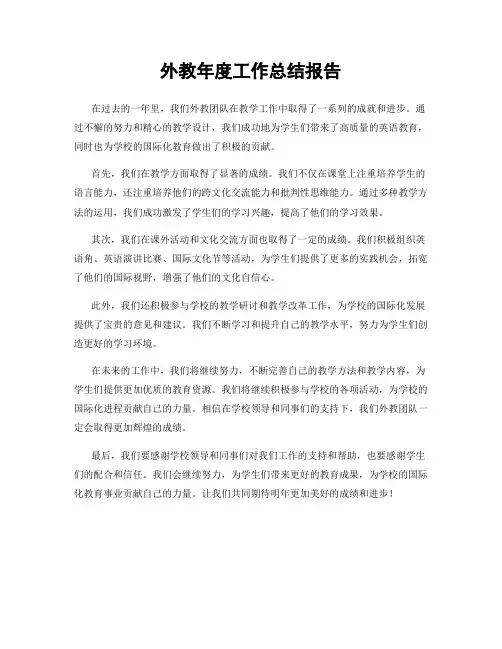 外教年度工作总结报告

在过去的一年里，我们外教团队在教学工作中取得了一系列的成就和进步。通过不懈的努力和精心的教学设计，我们成功地为学生们带来了高质量的英语教育，同时也为学校的国际化教育做出了积极的贡献。

首先，我们在教学方面取得了显著的成绩。我们不仅在课堂上注重培养学生的语言能力，还注重培养他们的跨文化交流能力和批判性思维能力。通过多种教学方法的运用，我们成功激发了学生们的学习兴趣，提高了他们的学习效果。

其次，我们在课外活动和文化交流方面也取得了一定的成绩。我们积极组织英语角、英语演讲比赛、国际文化节等活动，为学生们提供了更多的实践机会，拓宽了他们的国际视野，增强了他们的文化自信心。

此外，我们还积极参与学校的教学研讨和教学改革工作，为学校的国际化发展提供了宝贵的意见和建议。我们不断学习和提升自己的教学水平，努力为学生们创造更好的学习环境。

在未来的工作中，我们将继续努力，不断完善自己的教学方法和教学内容，为学生们提供更加优质的教育资源。我们将继续积极参与学校的各项活动，为学校的国际化进程贡献自己的力量。相信在学校领导和同事们的支持下，我们外教团队一定会取得更加辉煌的成绩。

最后，我们要感谢学校领导和同事们对我们工作的支持和帮助，也要感谢学生们的配合和信任。我们会继续努力，为学生们带来更好的教育成果，为学校的国际化教育事业贡献自己的力量。让我们共同期待明年更加美好的成绩和进步！